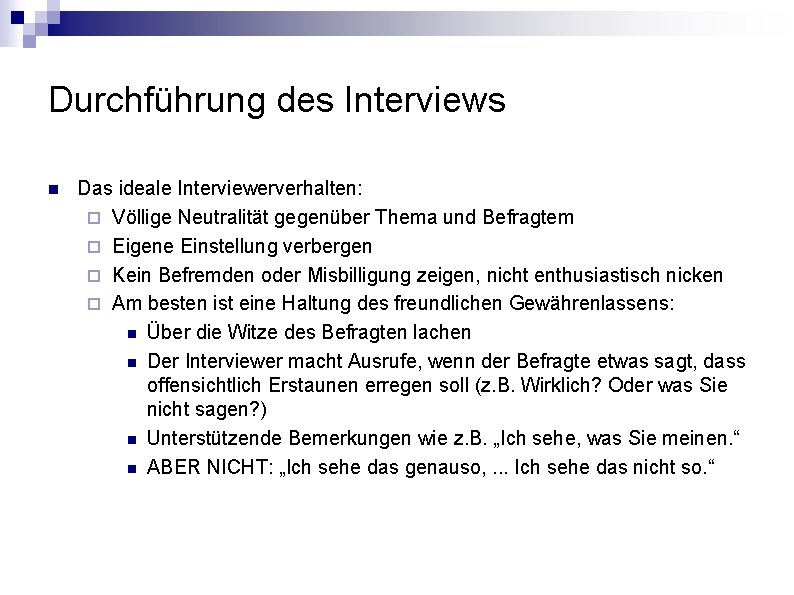 Durchführung des Interviews

Das ideale Interviewerverhalten:

Völlige Neutralität gegenüber Thema und Befragtem

Eigene Einstellung verbergen

Kein Befremden oder Misbilligung zeigen, nicht enthusiastisch nicken

Am besten ist eine Haltung des freundlichen Gewährenlassens:

Über die Witze des Befragten lachen

Der Interviewer macht Ausrufe, wenn der Befragte etwas sagt, dass offensichtlich Erstaunen erregen soll (z.B. Wirklich? Oder was Sie nicht sagen?)

Unterstützende Bemerkungen wie z.B. „Ich sehe, was Sie meinen."

ABER NICHT: „Ich sehe das genauso, ... Ich sehe das nicht so."